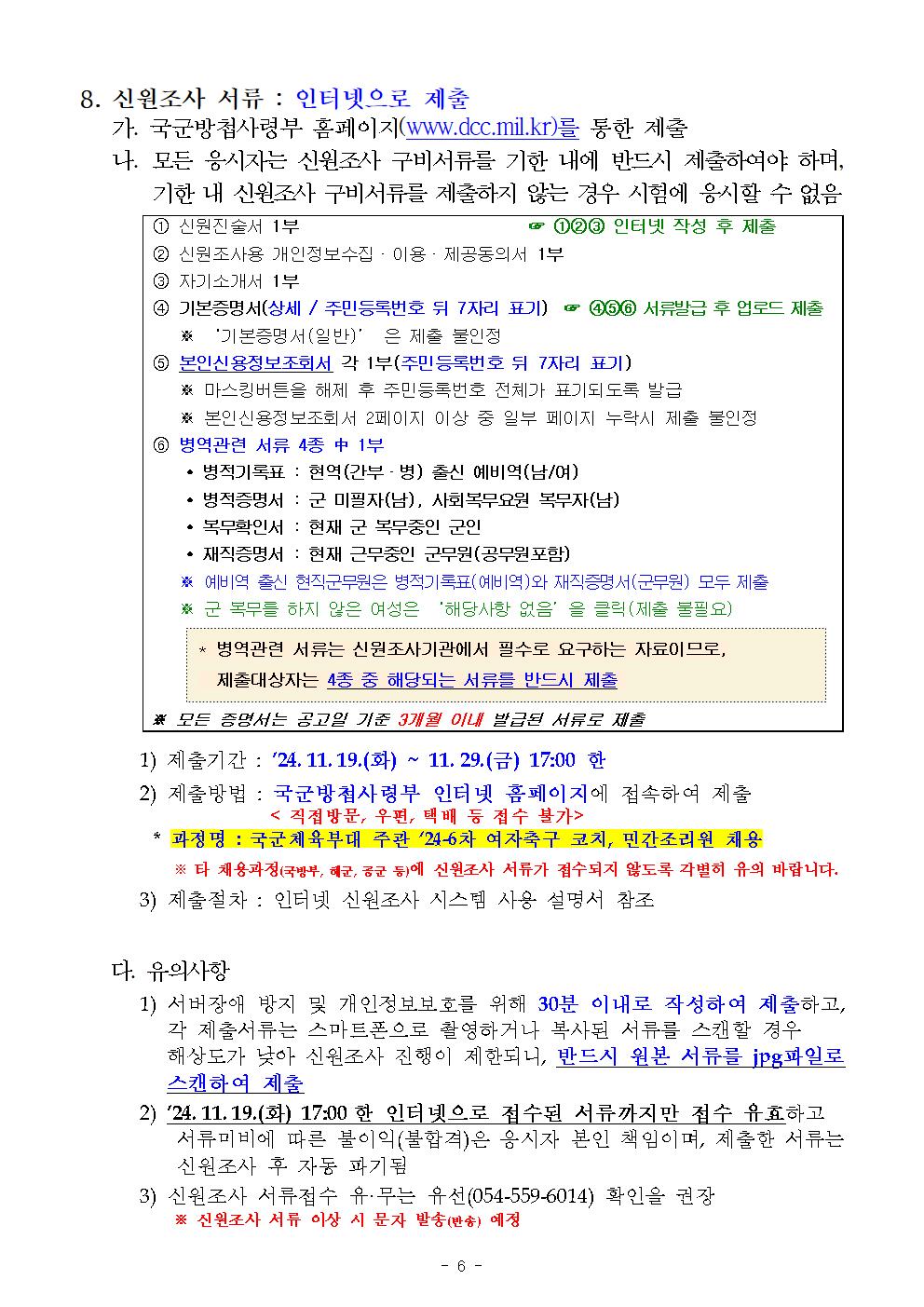 8. 신원조사 서류 : 인터넷으로 제출

가. 국군방첩사령부 홈페이지(www.dcc.mil.kr)를 통한 제출

나. 모든 응시자는 신원조사 구비서류를 기한 내에 반드시 제출하여야 하며, 기한 내 신원조사 구비서류를 제출하지 않는 경우 시험에 응시할 수 없음

① 신원진술서 1부 ☞ ①②③ 인터넷 작성 후 제출
② 신원조사용 개인정보수집 · 이용 · 제공동의서 1부
③ 자기소개서 1부
④ 기본증명서(상세 / 주민등록번호 뒤 7자리 표기) ☞ ④⑤⑥ 서류발급 후 업로드 제출
※ '기본증명서(일반)' 은 제출 불인정
⑤ 본인신용정보조회서 각 1부(주민등록번호 뒤 7자리 표기)
※ 마스킹버튼을 해제 후 주민등록번호 전체가 표기되도록 발급
※ 본인신용정보조회서 2페이지 이상 중 일부 페이지 누락시 제출 불인정
⑥ 병역관련 서류 4종 中 1부
• 병적기록표 : 현역(간부 · 병) 출신 예비역(남/여)
• 병적증명서 : 군 미필자(남), 사회복무요원 복무자(남)
• 복무확인서 : 현재 군 복무중인 군인
• 재직증명서 : 현재 근무중인 군무원(공무원포함)
※ 예비역 출신 현직군무원은 병적기록표(예비역)와 재직증명서(군무원) 모두 제출
※ 군 복무를 하지 않은 여성은 '해당사항 없음' 을 클릭(제출 불필요)

* 병역관련 서류는 신원조사기관에서 필수로 요구하는 자료이므로, 제출대상자는 4종 중 해당되는 서류를 반드시 제출

※ 모든 증명서는 공고일 기준 3개월 이내 발급된 서류로 제출

1) 제출기간 : '24. 11. 19.(화) ~ 11. 29.(금) 17:00 한

2) 제출방법 : 국군방첩사령부 인터넷 홈페이지에 접속하여 제출
< 직접방문, 우편, 택배 등 접수 불가>

* 과정명 : 국군체육부대 주관 '24-6차 여자축구 코치, 민간조리원 채용

※ 타 채용과정(국방부, 해군, 공군 등)에 신원조사 서류가 접수되지 않도록 각별히 유의 바랍니다.

3) 제출절차 : 인터넷 신원조사 시스템 사용 설명서 참조

다. 유의사항

1) 서버장애 방지 및 개인정보보호를 위해 30분 이내로 작성하여 제출하고, 각 제출서류는 스마트폰으로 촬영하거나 복사된 서류를 스캔할 경우 해상도가 낮아 신원조사 진행이 제한되니, 반드시 원본 서류를 jpg파일로 스캔하여 제출

2) '24. 11. 19.(화) 17:00 한 인터넷으로 접수된 서류까지만 접수 유효하고 서류미비에 따른 불이익(불합격)은 응시자 본인 책임이며, 제출한 서류는 신원조사 후 자동 파기됨

3) 신원조사 서류접수 유·무는 유선(054-559-6014) 확인을 권장
※ 신원조사 서류 이상 시 문자 발송(반송) 예정

- 6 -